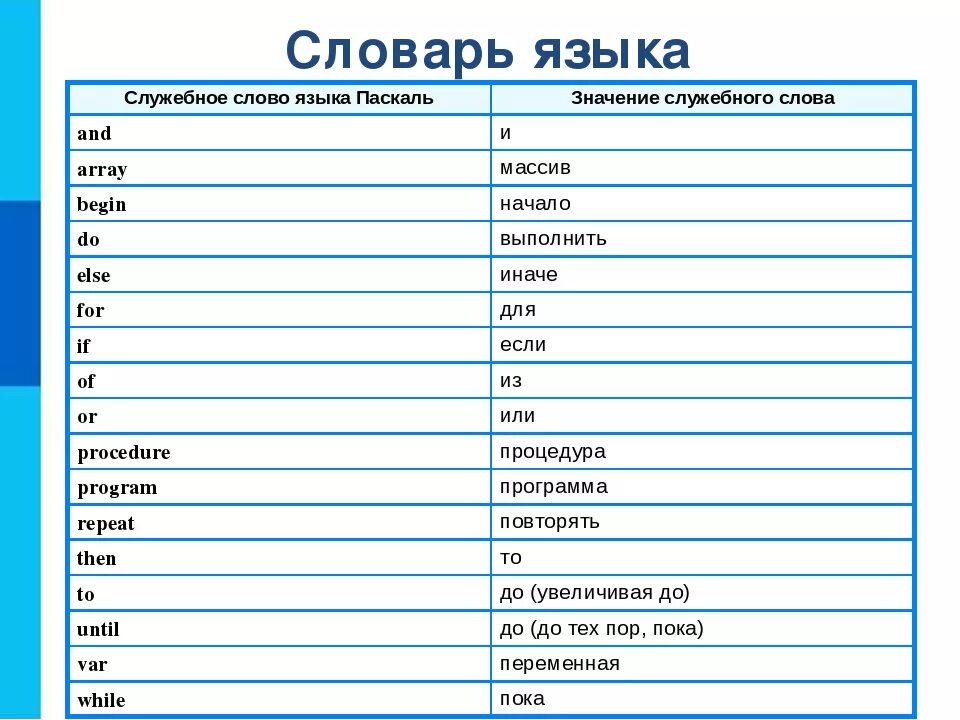 Словарь языка

| Служебное слово языка Паскаль | Значение служебного слова |
|---|---|
| and | и |
| array | массив |
| begin | начало |
| do | выполнить |
| else | иначе |
| for | для |
| if | если |
| of | из |
| or | или |
| procedure | процедура |
| program | программа |
| repeat | повторять |
| then | то |
| to | до (увеличивая до) |
| until | до (до тех пор, пока) |
| var | переменная |
| while | пока |